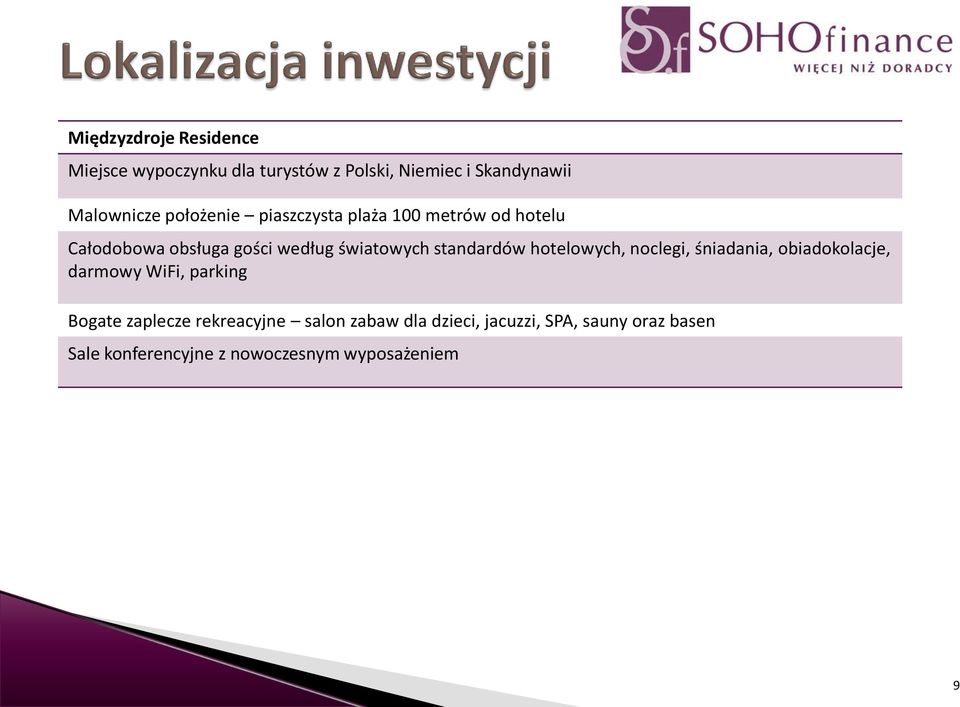 Lokalizacja inwestycji

S.f SOHOfinance
WIĘCEJ NIŻ DORADCY

| Międzyzdroje Residence |
|---|
| Miejsce wypoczynku dla turystów z Polski, Niemiec i Skandynawii |
| Malownicze położenie – piaszczysta plaża 100 metrów od hotelu |
| Całodobowa obsługa gości według światowych standardów hotelowych, noclegi, śniadania, obiadokolacje, darmowy WiFi, parking |
| Bogate zaplecze rekreacyjne – salon zabaw dla dzieci, jacuzzi, SPA, sauny oraz basen |
| Sale konferencyjne z nowoczesnym wyposażeniem |

9